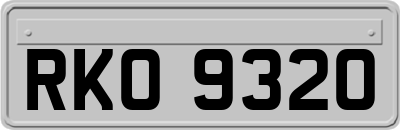 RKO 9320